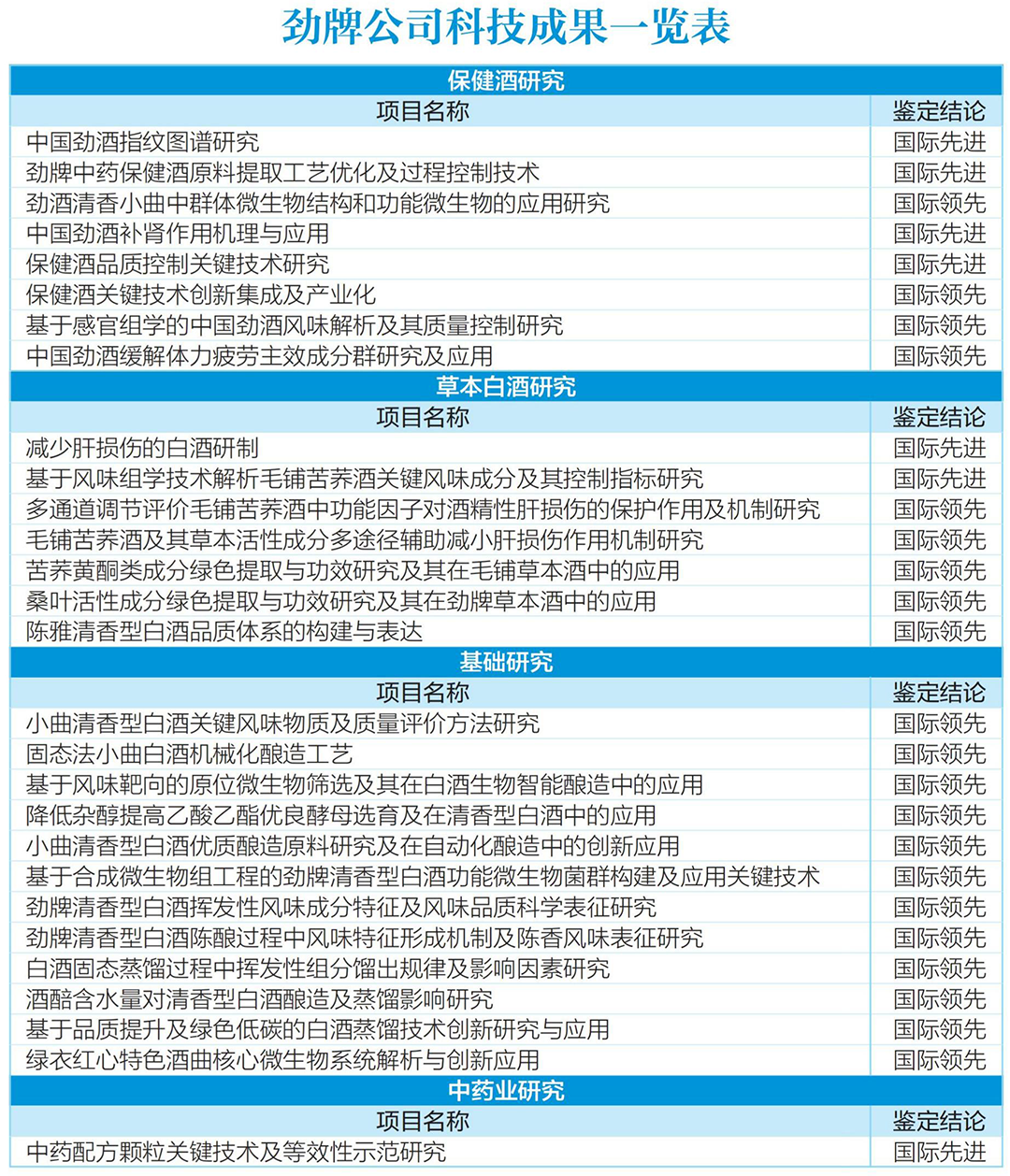 劲牌公司科技成果一览表

| 保健酒研究 | |
|---|---|
| 项目名称 | 鉴定结论 |
| 中国劲酒指纹图谱研究 | 国际先进 |
| 劲牌中药保健酒原料提取工艺优化及过程控制技术 | 国际先进 |
| 劲酒清香小曲中群体微生物结构和功能微生物的应用研究 | 国际领先 |
| 中国劲酒补肾作用机理与应用 | 国际先进 |
| 保健酒品质控制关键技术研究 | 国际先进 |
| 保健酒关键技术创新集成及产业化 | 国际领先 |
| 基于感官组学的中国劲酒风味解析及其质量控制研究 | 国际领先 |
| 中国劲酒缓解体力疲劳主效成分群研究及应用 | 国际领先 |
| 草本白酒研究 | |
| 项目名称 | 鉴定结论 |
| 减少肝损伤的白酒研制 | 国际先进 |
| 基于风味组学技术解析毛铺苦荞酒关键风味成分及其控制指标研究 | 国际先进 |
| 多通道调节评价毛铺苦荞酒中功能因子对酒精性肝损伤的保护作用及机制研究 | 国际领先 |
| 毛铺苦荞酒及其草本活性成分多途径辅助减小肝损伤作用机制研究 | 国际领先 |
| 苦荞黄酮类成分绿色提取与功效研究及其在毛铺草本酒中的应用 | 国际领先 |
| 桑叶活性成分绿色提取与功效研究及其在劲牌草本酒中的应用 | 国际领先 |
| 陈雅清香型白酒品质体系的构建与表达 | 国际领先 |
| 基础研究 | |
| 项目名称 | 鉴定结论 |
| 小曲清香型白酒关键风味物质及质量评价方法研究 | 国际领先 |
| 固态法小曲白酒机械化酿造工艺 | 国际领先 |
| 基于风味靶向的原位微生物筛选及其在白酒生物智能酿造中的应用 | 国际领先 |
| 降低杂醇提高乙酸乙酯优良酵母选育及在清香型白酒中的应用 | 国际领先 |
| 小曲清香型白酒优质酿造原料研究及在自动化酿造中的创新应用 | 国际领先 |
| 基于合成微生物组工程的劲牌清香型白酒功能微生物菌群构建及应用关键技术 | 国际领先 |
| 劲牌清香型白酒挥发性风味成分特征及风味品质科学表征研究 | 国际领先 |
| 劲牌清香型白酒陈酿过程中风味特征形成机制及陈香风味表征研究 | 国际领先 |
| 白酒固态蒸馏过程中挥发性组分馏出规律及影响因素研究 | 国际领先 |
| 酒醅含水量对清香型白酒酿造及蒸馏影响研究 | 国际领先 |
| 基于品质提升及绿色低碳的白酒蒸馏技术创新研究与应用 | 国际领先 |
| 绿衣红心特色酒曲核心微生物系统解析与创新应用 | 国际领先 |
| 中药业研究 | |
| 项目名称 | 鉴定结论 |
| 中药配方颗粒关键技术及等效性示范研究 | 国际先进 |